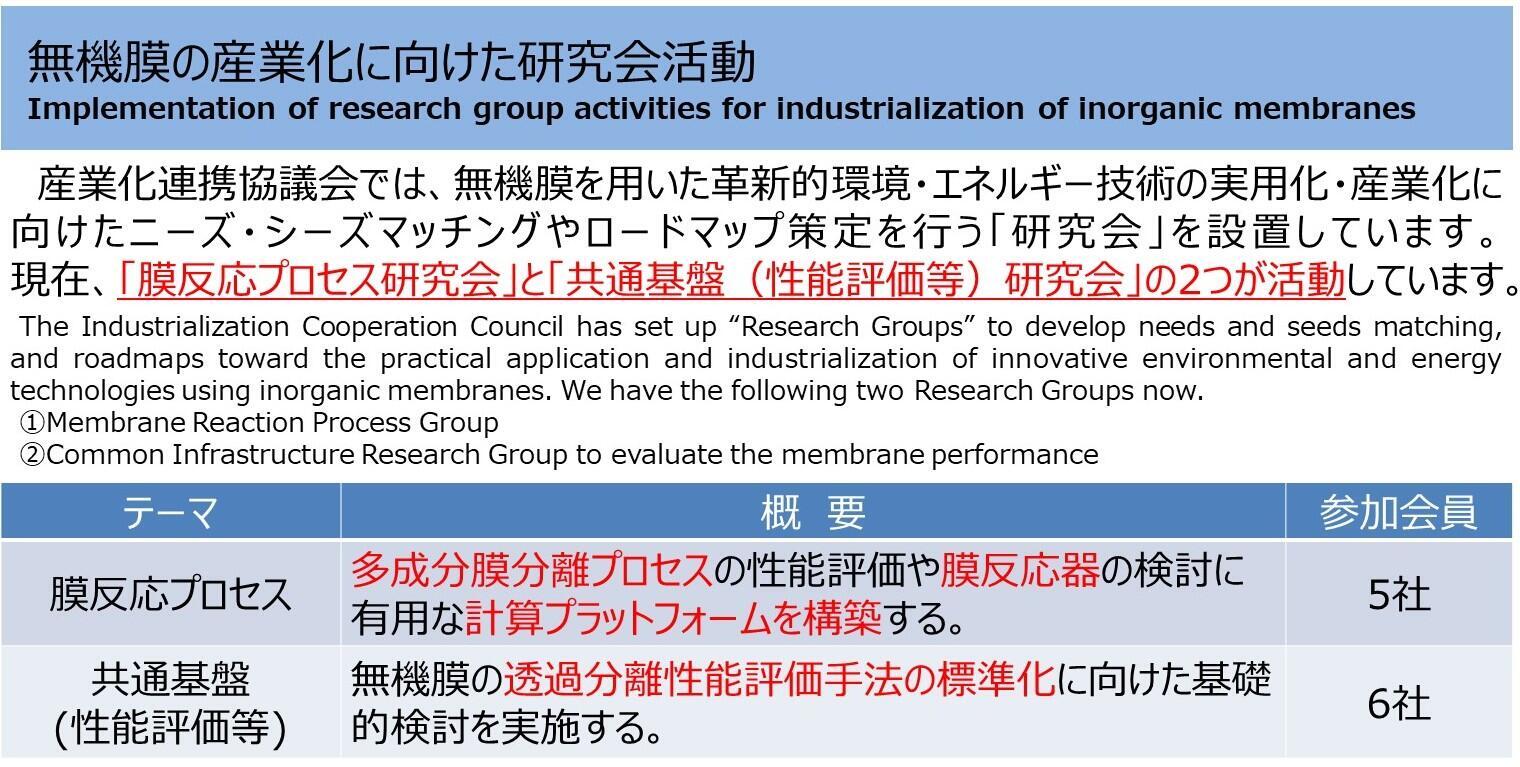 無機膜の産業化に向けた研究会活動
Implementation of research group activities for industrialization of inorganic membranes

産業化連携協議会では、無機膜を用いた革新的環境・エネルギー技術の実用化・産業化に向けたニーズ・シーズマッチングやロードマップ策定を行う「研究会」を設置しています。現在、「膜反応プロセス研究会」と「共通基盤（性能評価等）研究会」の2つが活動しています。

The Industrialization Cooperation Council has set up “Research Groups” to develop needs and seeds matching, and roadmaps toward the practical application and industrialization of innovative environmental and energy technologies using inorganic membranes. We have the following two Research Groups now.
①Membrane Reaction Process Group
②Common Infrastructure Research Group to evaluate the membrane performance

| テーマ | 概 要 | 参加会員 |
|---|---|---|
| 膜反応プロセス | 多成分膜分離プロセスの性能評価や膜反応器の検討に有用な計算プラットフォームを構築する。 | 5社 |
| 共通基盤 (性能評価等) | 無機膜の透過分離性能評価手法の標準化に向けた基礎的検討を実施する。 | 6社 |